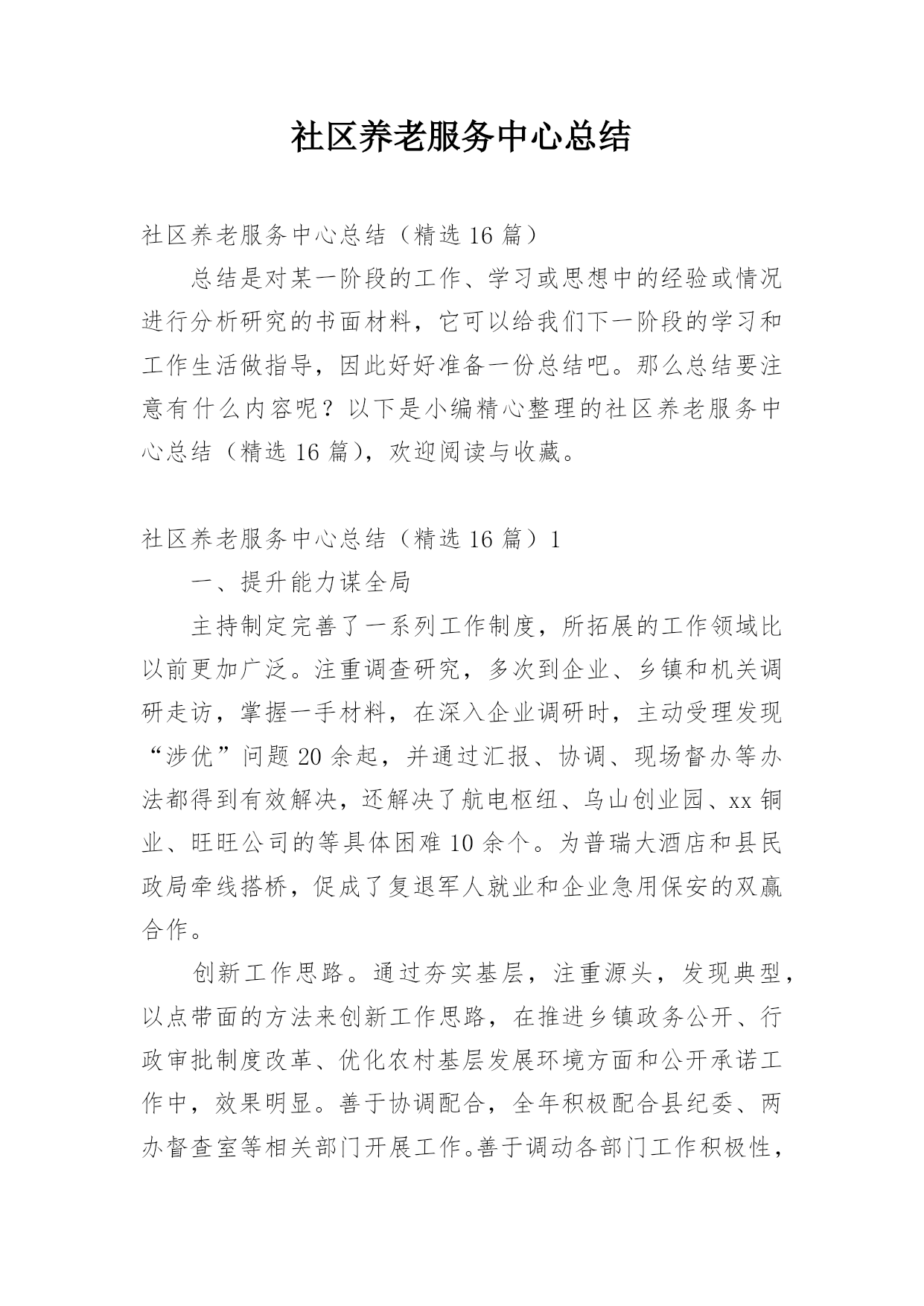 社区养老服务中心总结

社区养老服务中心总结（精选16篇）

总结是对某一阶段的工作、学习或思想中的经验或情况进行分析研究的书面材料，它可以给我们下一阶段的学习和工作生活做指导，因此好好准备一份总结吧。那么总结要注意有什么内容呢？以下是小编精心整理的社区养老服务中心总结（精选16篇），欢迎阅读与收藏。

社区养老服务中心总结（精选16篇）1

一、提升能力谋全局

主持制定完善了一系列工作制度，所拓展的工作领域比以前更加广泛。注重调查研究，多次到企业、乡镇和机关调研走访，掌握一手材料，在深入企业调研时，主动受理发现“涉优”问题20余起，并通过汇报、协调、现场督办等办法都得到有效解决，还解决了航电枢纽、乌山创业园、xx铜业、旺旺公司的等具体困难10余个。为普瑞大酒店和县民政局牵线搭桥，促成了复退军人就业和企业急用保安的双赢合作。

创新工作思路。通过夯实基层，注重源头，发现典型，以点带面的方法来创新工作思路，在推进乡镇政务公开、行政审批制度改革、优化农村基层发展环境方面和公开承诺工作中，效果明显。善于协调配合，全年积极配合县纪委、两办督查室等相关部门开展工作。善于调动各部门工作积极性，